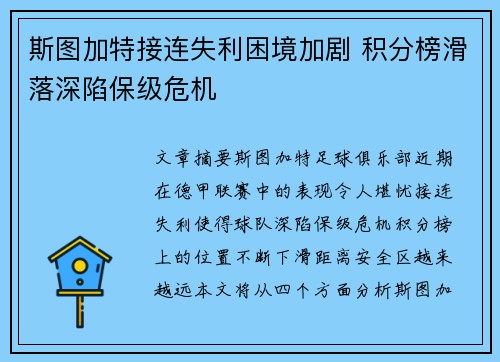 斯图加特接连失利困境加剧 积分榜滑落深陷保级危机

文章摘要斯图加特足球俱乐部近期在德甲联赛中的表现令人堪忧接连失利使得球队深陷保级危机积分榜上的位置不断下滑距离安全区越来越远本文将从四个方面分析斯图加